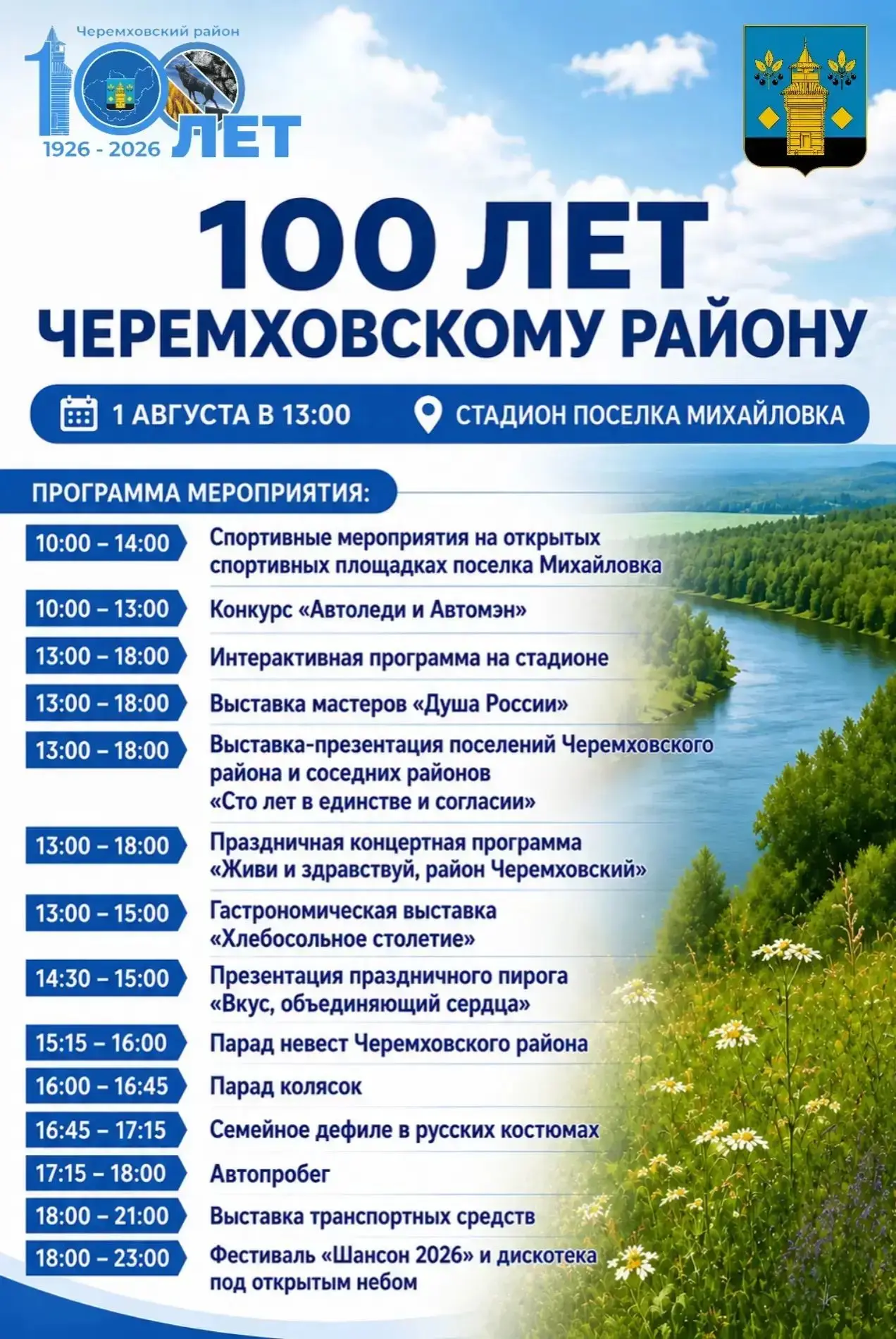 Черемховский район
100 ЛЕТ
1926 - 2026

100 ЛЕТ ЧЕРЕМХОВСКОМУ РАЙОНУ

1 АВГУСТА В 13:00

СТАДИОН ПОСЕЛКА МИХАЙЛОВКА

ПРОГРАММА МЕРОПРИЯТИЯ:

| | |
|---|---|
| 10:00 – 14:00 | Спортивные мероприятия на открытых спортивных площадках поселка Михайловка |
| 10:00 – 13:00 | Конкурс «Автоледи и Автомэн» |
| 13:00 – 18:00 | Интерактивная программа на стадионе |
| 13:00 – 18:00 | Выставка мастеров «Душа России» |
| 13:00 – 18:00 | Выставка-презентация поселений Черемховского района и соседних районов «Сто лет в единстве и согласии» |
| 13:00 – 18:00 | Праздничная концертная программа «Живи и здравствуй, район Черемховский» |
| 13:00 – 15:00 | Гастрономическая выставка «Хлебосольное столетие» |
| 14:30 – 15:00 | Презентация праздничного пирога «Вкус, объединяющий сердца» |
| 15:15 – 16:00 | Парад невест Черемховского района |
| 16:00 – 16:45 | Парад колясок |
| 16:45 – 17:15 | Семейное дефиле в русских костюмах |
| 17:15 – 18:00 | Автопробег |
| 18:00 – 21:00 | Выставка транспортных средств |
| 18:00 – 23:00 | Фестиваль «Шансон 2026» и дискотека под открытым небом |